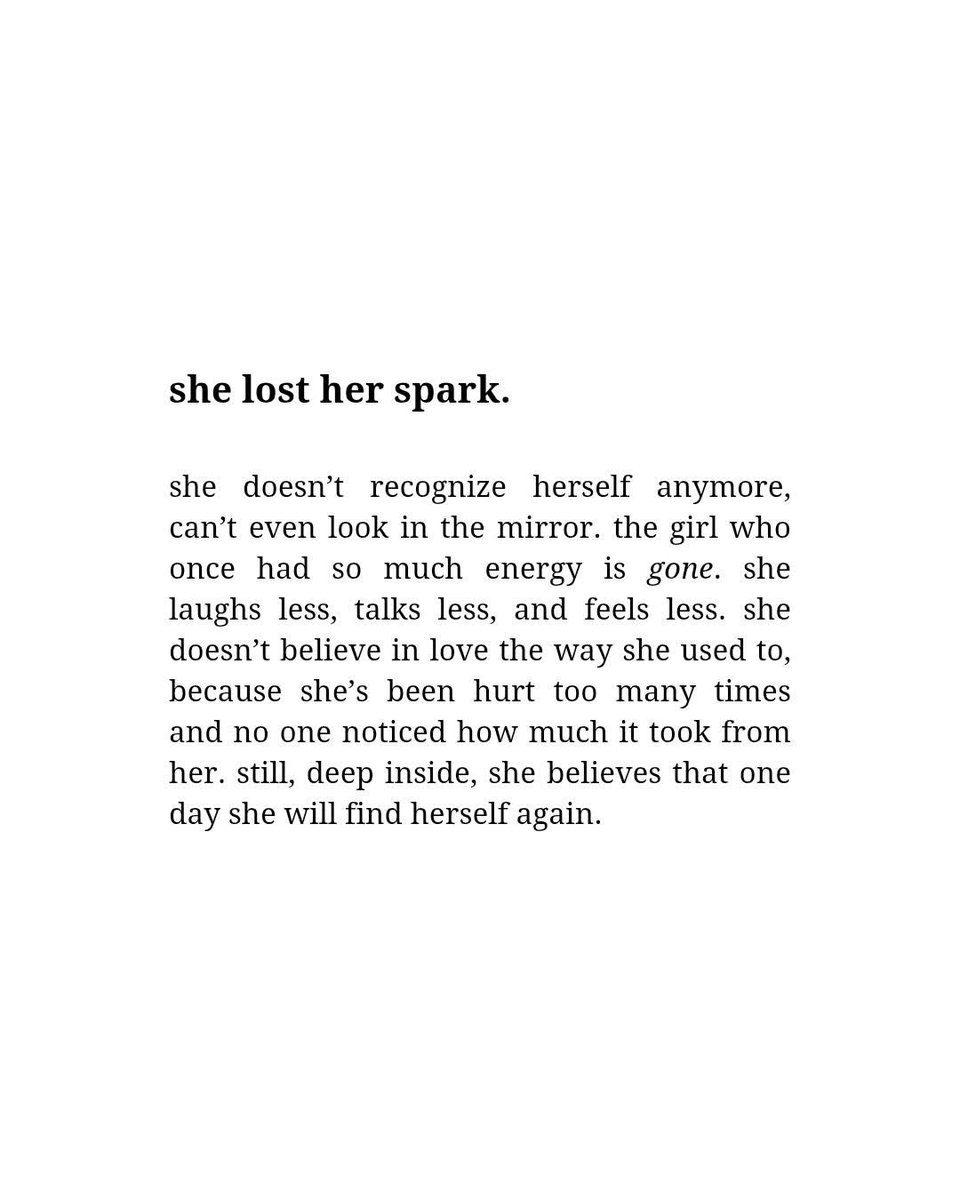 she lost her spark.

she doesn't recognize herself anymore, can't even look in the mirror. the girl who once had so much energy is gone. she laughs less, talks less, and feels less. she doesn't believe in love the way she used to, because she's been hurt too many times and no one noticed how much it took from her. still, deep inside, she believes that one day she will find herself again.